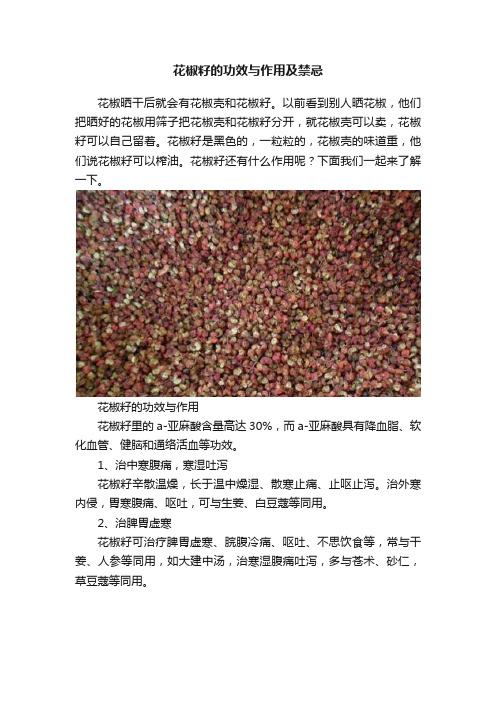 花椒籽的功效与作用及禁忌

花椒晒干后就会有花椒壳和花椒籽。以前看到别人晒花椒，他们把晒好的花椒用筛子把花椒壳和花椒籽分开，就花椒壳可以卖，花椒籽可以自己留着。花椒籽是黑色的，一粒粒的，花椒壳的味道重，他们说花椒籽可以榨油。花椒籽还有什么作用呢？下面我们一起来了解一下。

花椒籽的功效与作用

花椒籽里的 a-亚麻酸含量高达 30%，而 a-亚麻酸具有降血脂、软化血管、健脑和通络活血等功效。

1、治中寒腹痛，寒湿吐泻

花椒籽辛散温燥，长于温中燥湿、散寒止痛、止呕止泻。治外寒内侵，胃寒腹痛、呕吐，可与生姜、白豆蔻等同用。

2、治脾胃虚寒

花椒籽可治疗脾胃虚寒、脘腹冷痛、呕吐、不思饮食等，常与干姜、人参等同用，如大建中汤，治寒湿腹痛吐泻，多与苍术、砂仁，草豆蔻等同用。